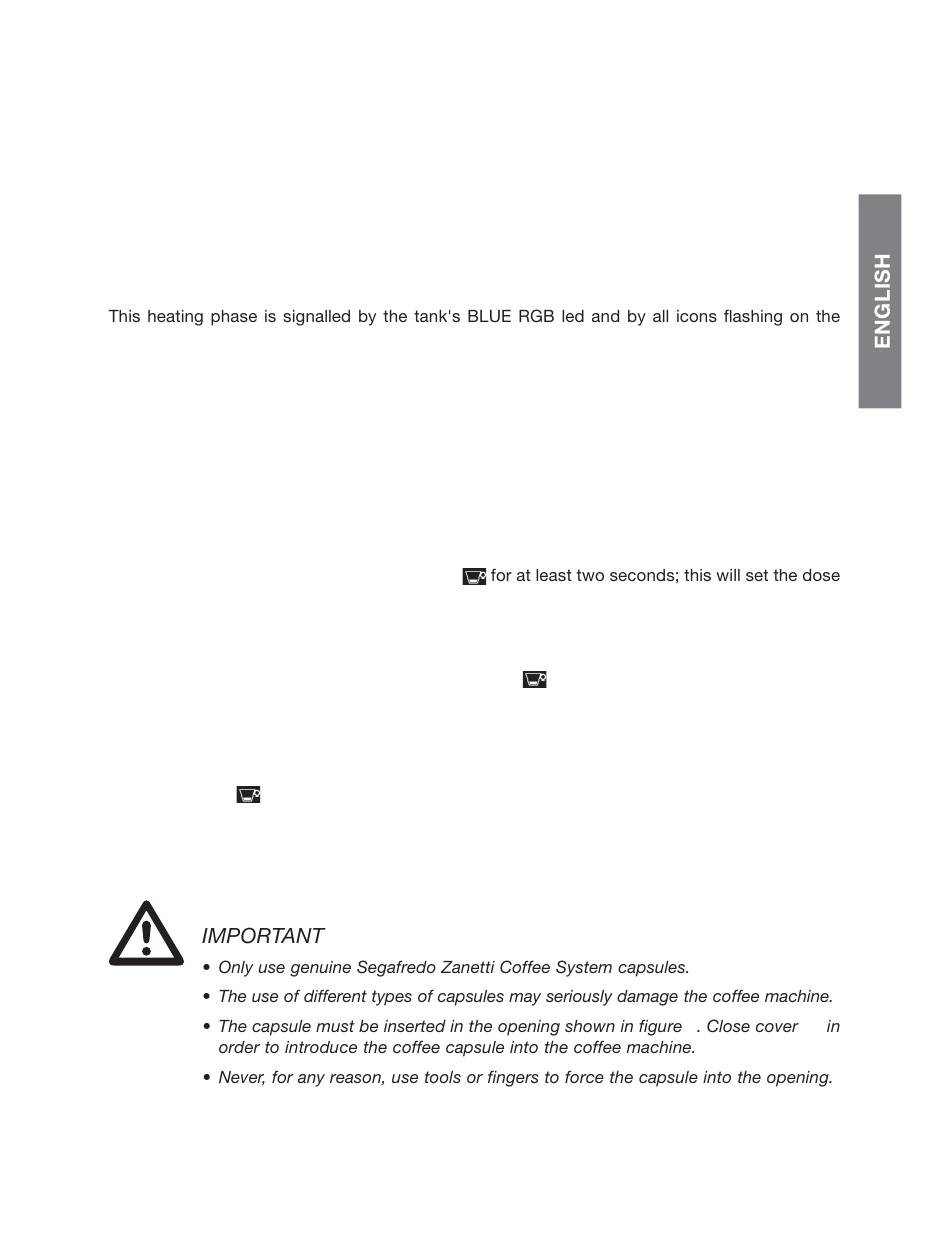 ENGLISH

This heating phase is signalled by the tank's BLUE RGB led and by all icons flashing on the

for at least two seconds; this will set the dose

IMPORTANT

• Only use genuine Segafredo Zanetti Coffee System capsules.

• The use of different types of capsules may seriously damage the coffee machine.

• The capsule must be inserted in the opening shown in figure . Close cover in order to introduce the coffee capsule into the coffee machine.

• Never, for any reason, use tools or fingers to force the capsule into the opening.